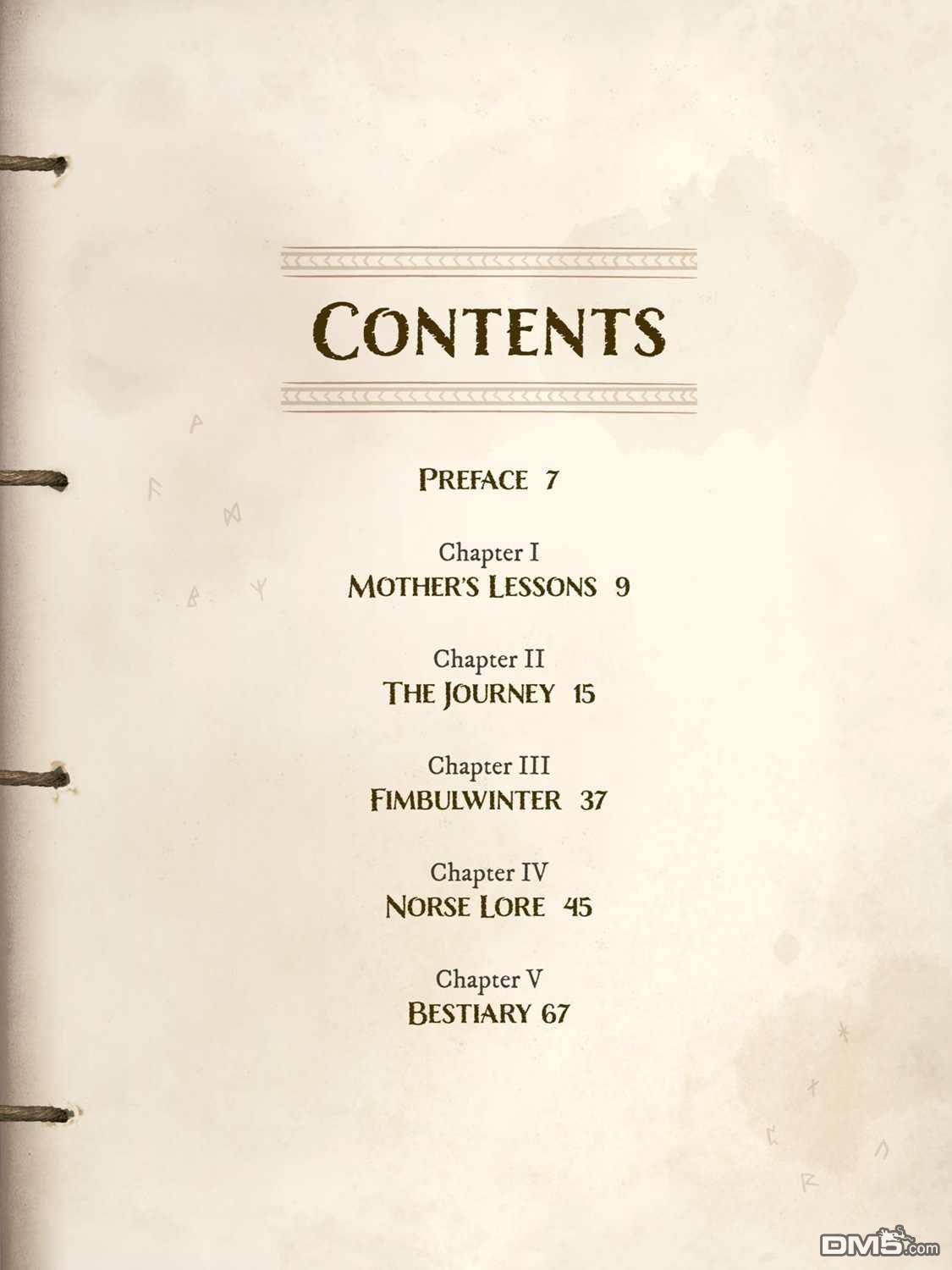 CONTENTS

PREFACE 7

Chapter I
MOTHER'S LESSONS 9

Chapter II
THE JOURNEY 15

Chapter III
FIMBULWINTER 37

Chapter IV
NORSE LORE 45

Chapter V
BESTIARY 67

DM5.com